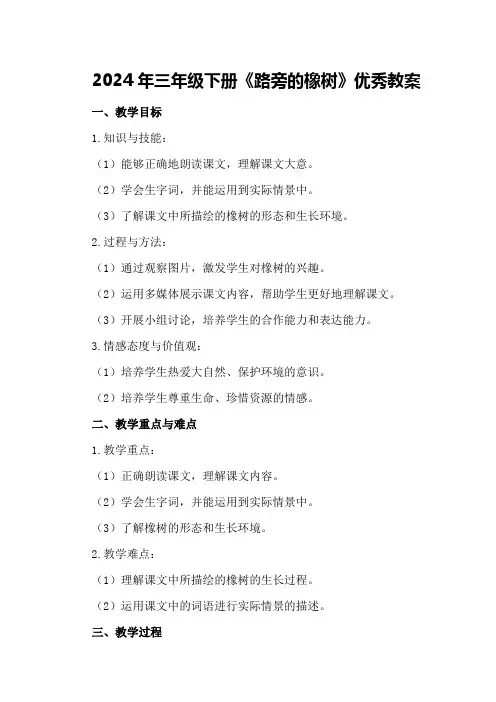 2024年三年级下册《路旁的橡树》优秀教案

一、教学目标

1.知识与技能：

（1）能够正确地朗读课文，理解课文大意。

（2）学会生字词，并能运用到实际情景中。

（3）了解课文中所描绘的橡树的形态和生长环境。

2.过程与方法：

（1）通过观察图片，激发学生对橡树的兴趣。

（2）运用多媒体展示课文内容，帮助学生更好地理解课文。

（3）开展小组讨论，培养学生的合作能力和表达能力。

3.情感态度与价值观：

（1）培养学生热爱大自然、保护环境的意识。

（2）培养学生尊重生命、珍惜资源的情感。

二、教学重点与难点

1.教学重点：

（1）正确朗读课文，理解课文内容。

（2）学会生字词，并能运用到实际情景中。

（3）了解橡树的形态和生长环境。

2.教学难点：

（1）理解课文中所描绘的橡树的生长过程。

（2）运用课文中的词语进行实际情景的描述。

三、教学过程